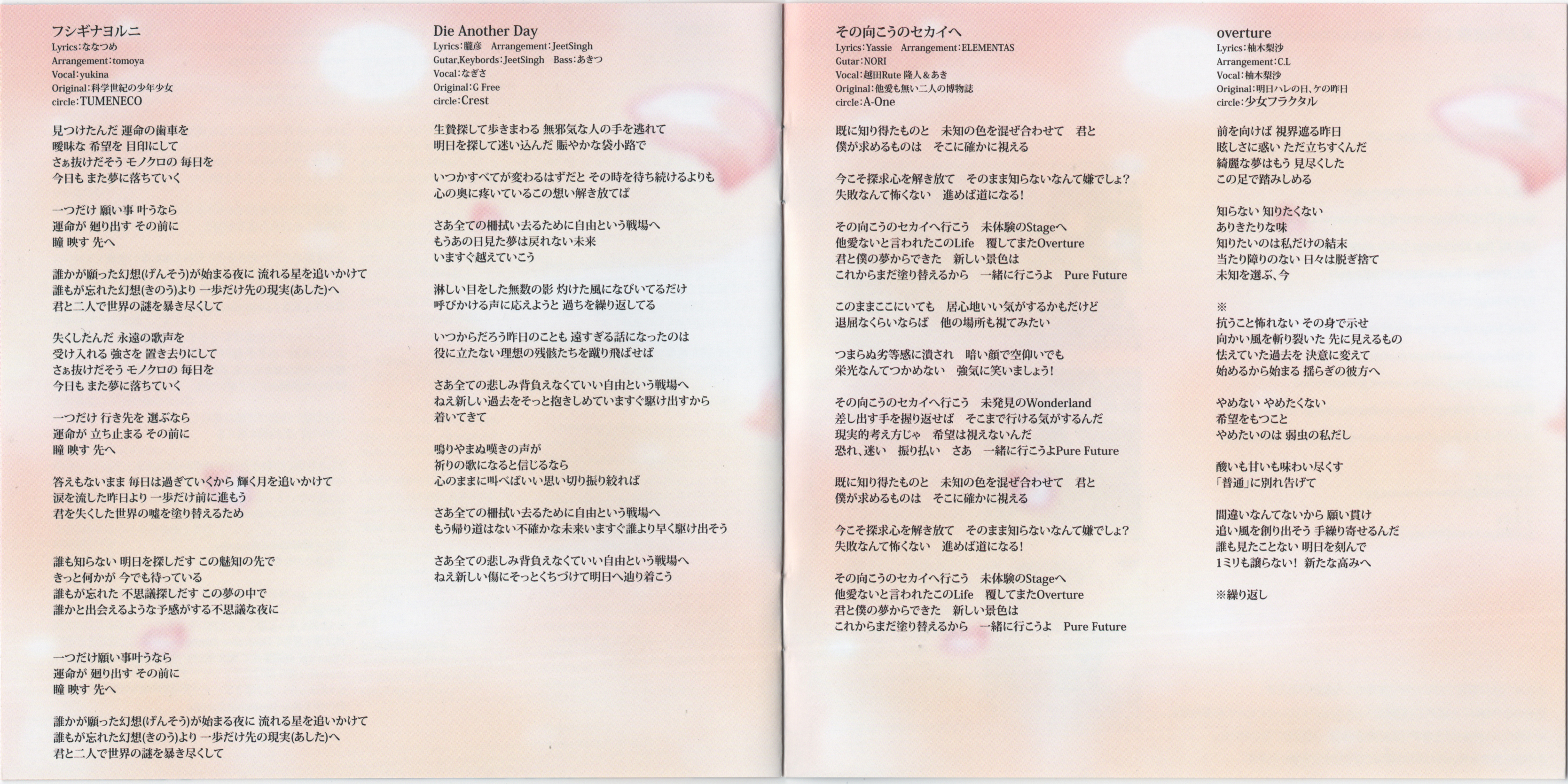 フシギナヨルニ
Lyrics:ななつめ
Arrangement:tomoya
Vocal:yukina
Original:科学世紀の少年少女
circle:TUMENECO

見つけたんだ 運命の歯車を
曖昧な 希望を 目印にして
さぁ抜けだそう モノクロの 毎日を
今日も また夢に落ちていく

一つだけ 願い事 叶うなら
運命が 廻り出す その前に
瞳 映す 先へ

誰かが願った幻想(げんそう)が始まる夜に 流れる星を追いかけて
誰もが忘れた幻想(きのう)より 一歩だけ先の現実(あした)へ
君と二人で世界の謎を暴き尽くして

失くしたんだ 永遠の歌声を
受け入れる 強さを 置き去りにして
さぁ抜けだそう モノクロの 毎日を
今日も また夢に落ちていく

一つだけ 行き先を 選ぶなら
運命が 立ち止まる その前に
瞳 映す 先へ

答えもないまま 毎日は過ぎていくから 輝く月を追いかけて
涙を流した昨日より 一歩だけ前に進もう
君を失くした世界の嘘を塗り替えるため

誰も知らない 明日を探しだす この魅知の先で
きっと何かが 今でも待っている
誰もが忘れた 不思議探しだす この夢の中で
誰かと出会えるような予感がする不思議な夜に

一つだけ願い事叶うなら
運命が 廻り出す その前に
瞳 映す 先へ

誰かが願った幻想(げんそう)が始まる夜に 流れる星を追いかけて
誰もが忘れた幻想(きのう)より 一歩だけ先の現実(あした)へ
君と二人で世界の謎を暴き尽くして

Die Another Day
Lyrics:朧彦 Arrangement:JeetSingh
Gutar,Keybords:JeetSingh Bass:あきつ
Vocal:なぎさ
Original:G Free
circle:Crest

生贄探して歩きまわる 無邪気な人の手を逃れて
明日を探して迷い込んだ 賑やかな袋小路で

いつかすべてが変わるはずだと その時を待ち続けるよりも
心の奥に疼いているこの想い解き放てば

さあ全ての柵拭い去るために自由という戦場へ
もうあの日見た夢は戻れない未来
いますぐ越えていこう

淋しい目をした無数の影 灼けた風になびいてるだけ
呼びかける声に応えようと 過ちを繰り返してる

いつからだろう昨日のことも 遠すぎる話になったのは
役に立たない理想の残骸たちを蹴り飛ばせば

さあ全ての悲しみ背負えなくていい自由という戦場へ
ねえ新しい過去をそっと抱きしめていますぐ駆け出すから
着いてきて

鳴りやまぬ嘆きの声が
祈りの歌になると信じるなら
心のままに叫べばいい思い切り振り絞れば

さあ全ての柵拭い去るために自由という戦場へ
もう帰り道はない不確かな未来いますぐ誰より早く駆け出そう

さあ全ての悲しみ背負えなくていい自由という戦場へ
ねえ新しい傷にそっとくちづけて明日へ辿り着こう

その向こうのセカイへ
Lyrics:Yassie Arrangement:ELEMENTAS
Gutar:NORI
Vocal:越田Rute 隆人&あき
Original:他愛も無い二人の博物誌
circle:A-One

既に知り得たものと 未知の色を混ぜ合わせて 君と
僕が求めるものは そこに確かに視える

今こそ探求心を解き放て そのまま知らないなんて嫌でしょ?
失敗なんて怖くない 進めば道になる!

その向こうのセカイへ行こう 未体験のStageへ
他愛ないと言われたこのLife 覆してまたOverture
君と僕の夢からできた 新しい景色は
これからまだ塗り替えるから 一緒に行こうよ Pure Future

このままここにいても 居心地いい気がするかもだけど
退屈なくらいならば 他の場所も視てみたい

つまらぬ劣等感に潰され 暗い顔で空仰いでも
栄光なんてつかめない 強気に笑いましょう!

その向こうのセカイへ行こう 未発見のWonderland
差し出す手を握り返せば そこまで行ける気がするんだ
現実的考え方じゃ 希望は視えないんだ
恐れ、迷い 振り払い さあ 一緒に行こうよPure Future

既に知り得たものと 未知の色を混ぜ合わせて 君と
僕が求めるものは そこに確かに視える

今こそ探求心を解き放て そのまま知らないなんて嫌でしょ?
失敗なんて怖くない 進めば道になる!

その向こうのセカイへ行こう 未体験のStageへ
他愛ないと言われたこのLife 覆してまたOverture
君と僕の夢からできた 新しい景色は
これからまだ塗り替えるから 一緒に行こうよ Pure Future

overture
Lyrics:柚木梨沙
Arrangement:C.L
Vocal:柚木梨沙
Original:明日ハレの日、ケの昨日
circle:少女フラクタル

前を向けば 視界遮る昨日
眩しさに惑い ただ立ちすくんだ
綺麗な夢はもう 見尽くした
この足で踏みしめる

知らない 知りたくない
ありきたりな味
知りたいのは私だけの結末
当たり障りのない 日々は脱ぎ捨て
未知を選ぶ、今

※
抗うこと怖れない その身で示せ
向かい風を斬り裂いた 先に見えるもの
怯えていた過去を 決意に変えて
始めるから始まる 揺らぎの彼方へ

やめない やめたくない
希望をもつこと
やめたいのは 弱虫の私だし

酸いも甘いも味わい尽くす
「普通」に別れ告げて

間違いなんてないから 願い貫け
追い風を創り出そう 手繰り寄せるんだ
誰も見たことない 明日を刻んで
1ミリも譲らない! 新たな高みへ

※繰り返し